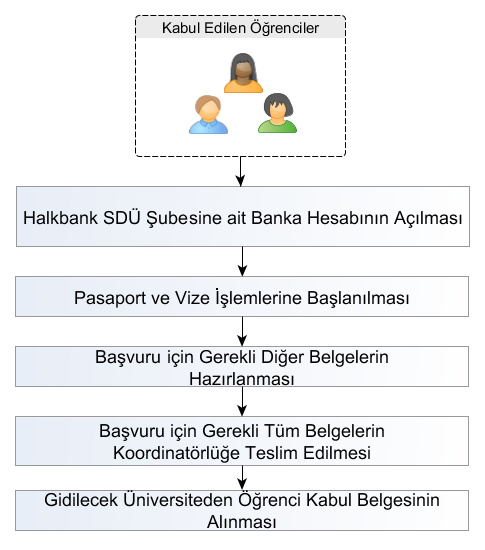 Kabul Edilen Öğrenciler

Halkbank SDÜ Şubesine ait Banka Hesabının Açılması

Pasaport ve Vize İşlemlerine Başlanılması

Başvuru için Gerekli Diğer Belgelerin Hazırlanması

Başvuru için Gerekli Tüm Belgelerin Koordinatörlüğe Teslim Edilmesi

Gidilecek Üniversiteden Öğrenci Kabul Belgesinin Alınması